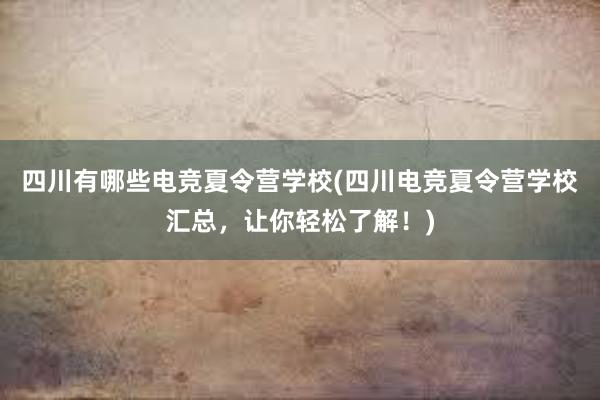 四川有哪些电竞夏令营学校(四川电竞夏令营学校汇总，让你轻松了解！)